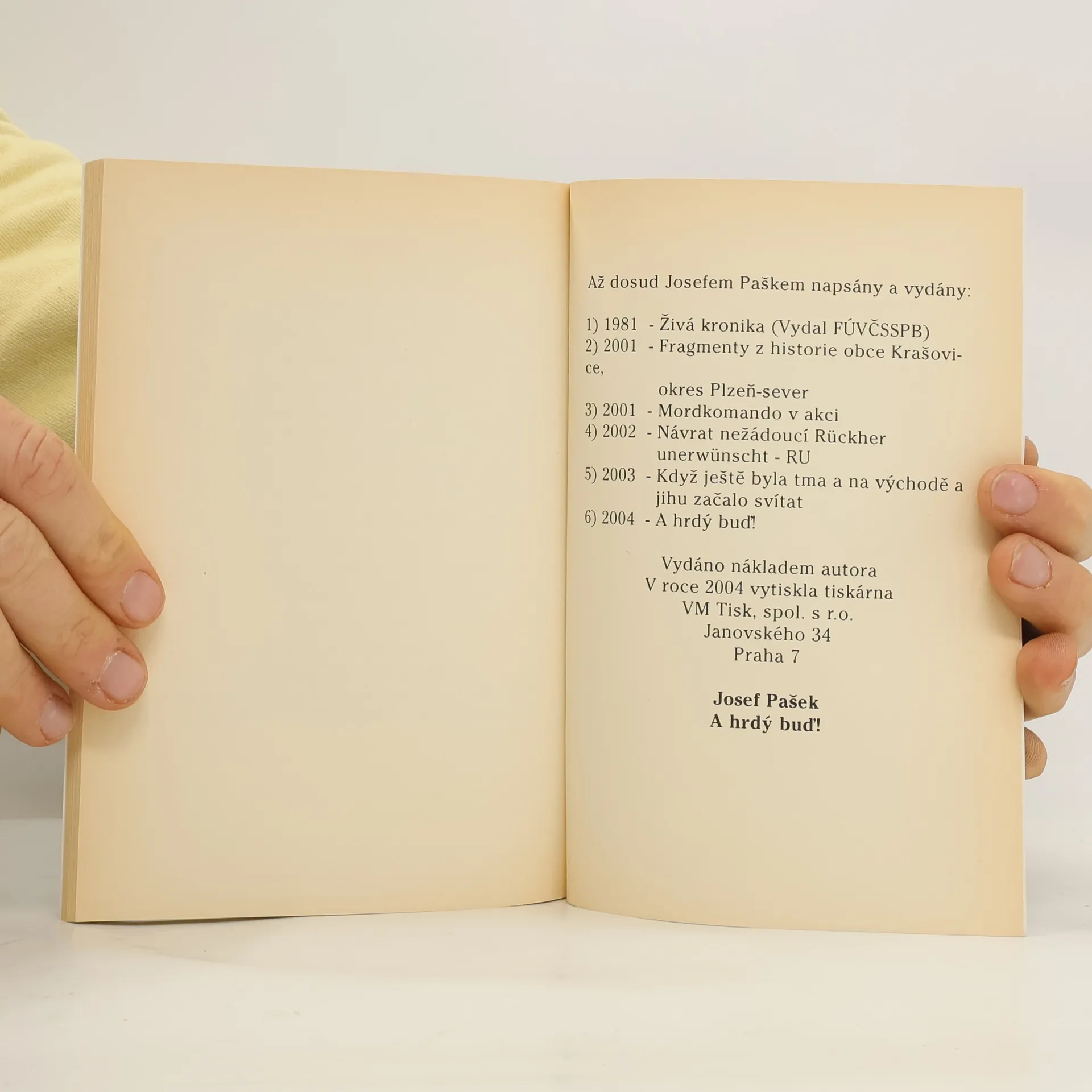 Až dosud Josefem Paškem napsány a vydány:

1) 1981 - Živá kronika (Vydal FÚVČSSPB)
2) 2001 - Fragmenty z historie obce Krašovice, okres Plzeň-sever
3) 2001 - Mordkomando v akci
4) 2002 - Návrat nežádoucí Rückher unerwünscht - RU
5) 2003 - Když ještě byla tma a na východě a jihu začalo svítat
6) 2004 - A hrdý buď!

Vydáno nákladem autora
V roce 2004 vytiskla tiskárna
VM Tisk, spol. s r.o.
Janovského 34
Praha 7

Josef Pašek
A hrdý buď!